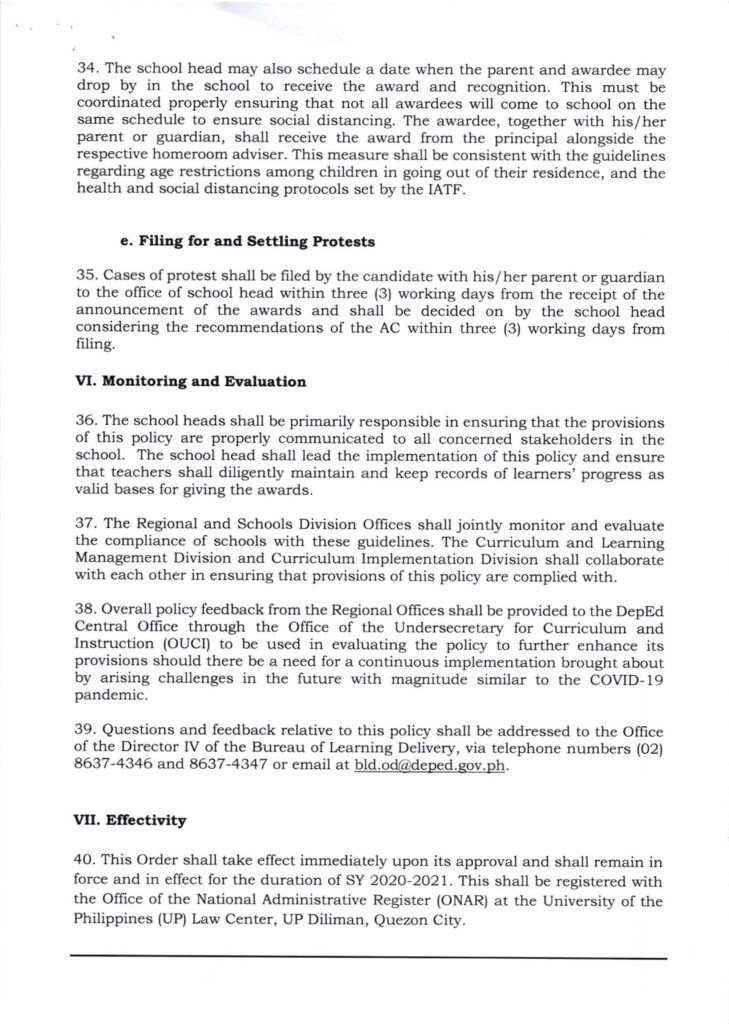 34. The school head may also schedule a date when the parent and awardee may drop by in the school to receive the award and recognition. This must be coordinated properly ensuring that not all awardees will come to school on the same schedule to ensure social distancing. The awardee, together with his/her parent or guardian, shall receive the award from the principal alongside the respective homeroom adviser. This measure shall be consistent with the guidelines regarding age restrictions among children in going out of their residence, and the health and social distancing protocols set by the IATF.

e. Filing for and Settling Protests

35. Cases of protest shall be filed by the candidate with his/her parent or guardian to the office of school head within three (3) working days from the receipt of the announcement of the awards and shall be decided on by the school head considering the recommendations of the AC within three (3) working days from filing.

VI. Monitoring and Evaluation

36. The school heads shall be primarily responsible in ensuring that the provisions of this policy are properly communicated to all concerned stakeholders in the school. The school head shall lead the implementation of this policy and ensure that teachers shall diligently maintain and keep records of learners' progress as valid bases for giving the awards.

37. The Regional and Schools Division Offices shall jointly monitor and evaluate the compliance of schools with these guidelines. The Curriculum and Learning Management Division and Curriculum Implementation Division shall collaborate with each other in ensuring that provisions of this policy are complied with.

38. Overall policy feedback from the Regional Offices shall be provided to the DepEd Central Office through the Office of the Undersecretary for Curriculum and Instruction (OUCI) to be used in evaluating the policy to further enhance its provisions should there be a need for a continuous implementation brought about by arising challenges in the future with magnitude similar to the COVID-19 pandemic.

39. Questions and feedback relative to this policy shall be addressed to the Office of the Director IV of the Bureau of Learning Delivery, via telephone numbers (02) 8637-4346 and 8637-4347 or email at bld.od@deped.gov.ph.

VII. Effectivity

40. This Order shall take effect immediately upon its approval and shall remain in force and in effect for the duration of SY 2020-2021. This shall be registered with the Office of the National Administrative Register (ONAR) at the University of the Philippines (UP) Law Center, UP Diliman, Quezon City.